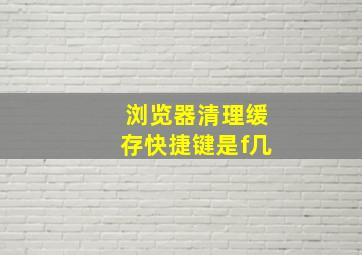 浏览器清理缓存快捷键是f几